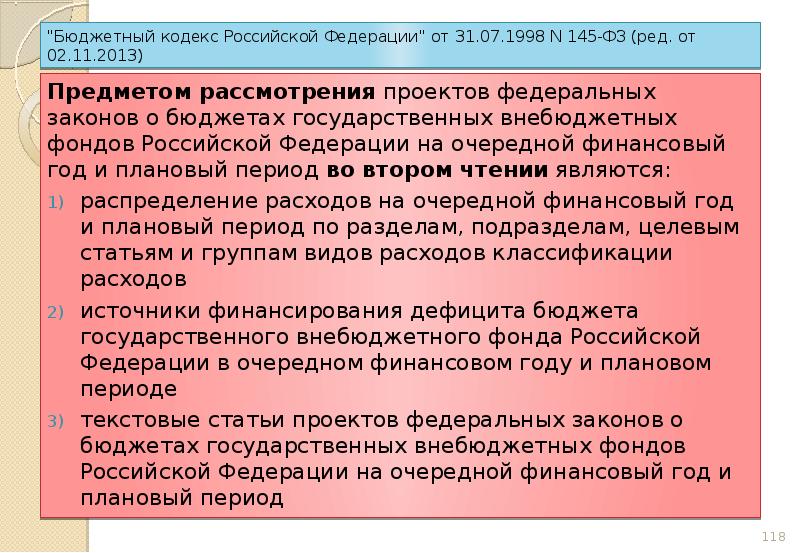 "Бюджетный кодекс Российской Федерации" от 31.07.1998 N 145-ФЗ (ред. от 02.11.2013)

Предметом рассмотрения проектов федеральных законов о бюджетах государственных внебюджетных фондов Российской Федерации на очередной финансовый год и плановый период во втором чтении являются:

1) распределение расходов на очередной финансовый год и плановый период по разделам, подразделам, целевым статьям и группам видов расходов классификации расходов
2) источники финансирования дефицита бюджета государственного внебюджетного фонда Российской Федерации в очередном финансовом году и плановом периоде
3) текстовые статьи проектов федеральных законов о бюджетах государственных внебюджетных фондов Российской Федерации на очередной финансовый год и плановый период

118